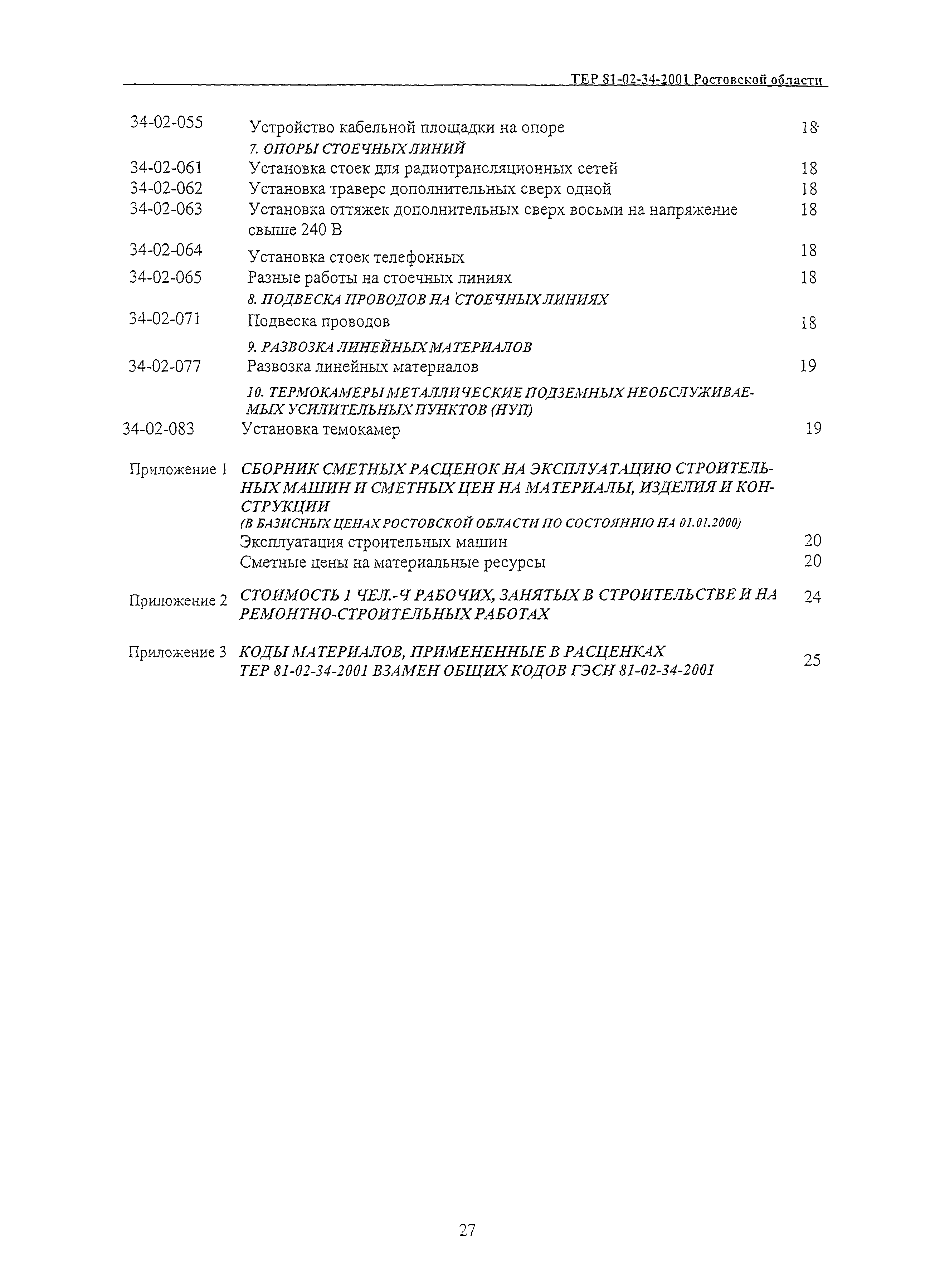 ТЕР 81-02-34-2001 Ростовской области

34-02-055 Устройство кабельной площадки на опоре 18

7. ОПОРЫ СТОЕЧНЫХ ЛИНИЙ

34-02-061 Установка стоек для радиотрансляционных сетей 18
34-02-062 Установка траверс дополнительных сверх одной 18
34-02-063 Установка оттяжек дополнительных сверх восьми на напряжение свыше 240 В 18
34-02-064 Установка стоек телефонных 18
34-02-065 Разные работы на стоечных линиях 18

8. ПОДВЕСКА ПРОВОДОВ НА СТОЕЧНЫХ ЛИНИЯХ

34-02-071 Подвеска проводов 18

9. РАЗВОЗКА ЛИНЕЙНЫХ МАТЕРИАЛОВ

34-02-077 Развозка линейных материалов 19

10. ТЕРМОКАМЕРЫ МЕТАЛЛИЧЕСКИЕ ПОДЗЕМНЫХ НЕОБСЛУЖИВАЕМЫХ УСИЛИТЕЛЬНЫХ ПУНКТОВ (НУП)

34-02-083 Установка темокамер 19

Приложение 1 СБОРНИК СМЕТНЫХ РАСЦЕНОК НА ЭКСПЛУАТАЦИЮ СТРОИТЕЛЬНЫХ МАШИН И СМЕТНЫХ ЦЕН НА МАТЕРИАЛЫ, ИЗДЕЛИЯ И КОНСТРУКЦИИ
(В БАЗИСНЫХ ЦЕНАХ РОСТОВСКОЙ ОБЛАСТИ ПО СОСТОЯНИЮ НА 01.01.2000)
Эксплуатация строительных машин 20
Сметные цены на материальные ресурсы 20

Приложение 2 СТОИМОСТЬ 1 ЧЕЛ.-Ч РАБОЧИХ, ЗАНЯТЫХ В СТРОИТЕЛЬСТВЕ И НА РЕМОНТНО-СТРОИТЕЛЬНЫХ РАБОТАХ 24

Приложение 3 КОДЫ МАТЕРИАЛОВ, ПРИМЕНЕННЫЕ В РАСЦЕНКАХ ТЕР 81-02-34-2001 ВЗАМЕН ОБЩИХ КОДОВ ГЭСН 81-02-34-2001 25

27